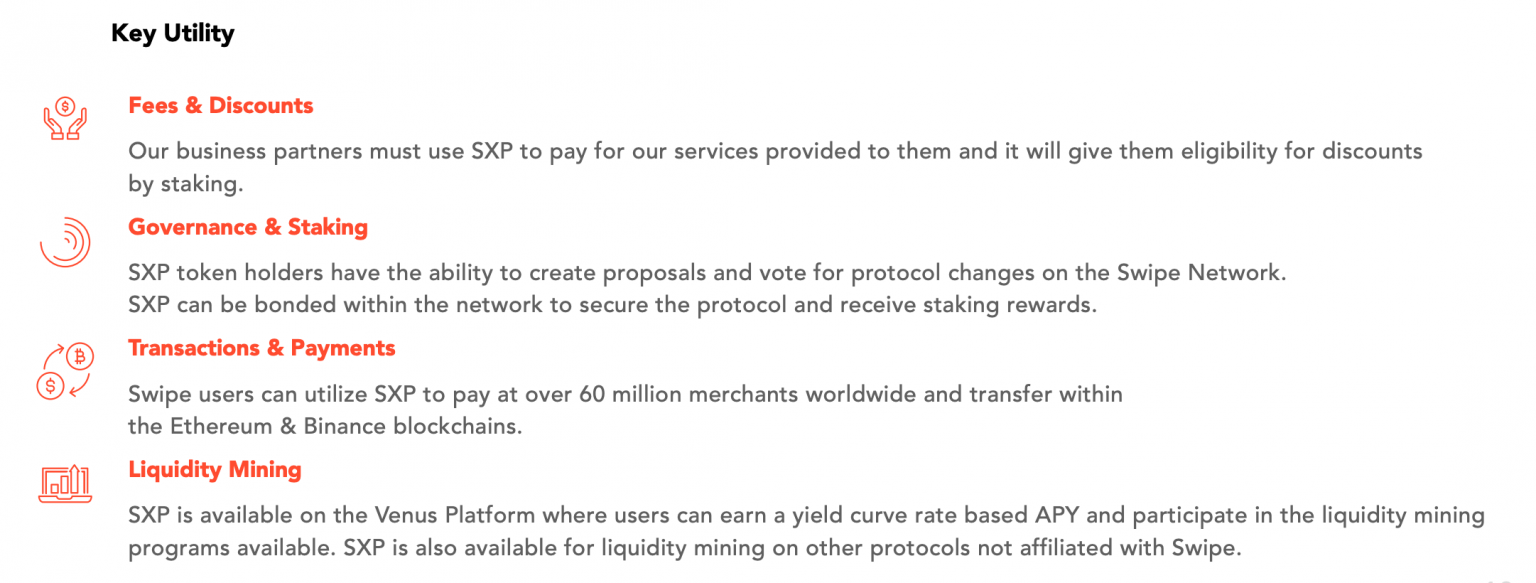 Key Utility

Fees & Discounts

Our business partners must use SXP to pay for our services provided to them and it will give them eligibility for discounts by staking.

Governance & Staking

SXP token holders have the ability to create proposals and vote for protocol changes on the Swipe Network. SXP can be bonded within the network to secure the protocol and receive staking rewards.

Transactions & Payments

Swipe users can utilize SXP to pay at over 60 million merchants worldwide and transfer within the Ethereum & Binance blockchains.

Liquidity Mining

SXP is available on the Venus Platform where users can earn a yield curve rate based APY and participate in the liquidity mining programs available. SXP is also available for liquidity mining on other protocols not affiliated with Swipe.